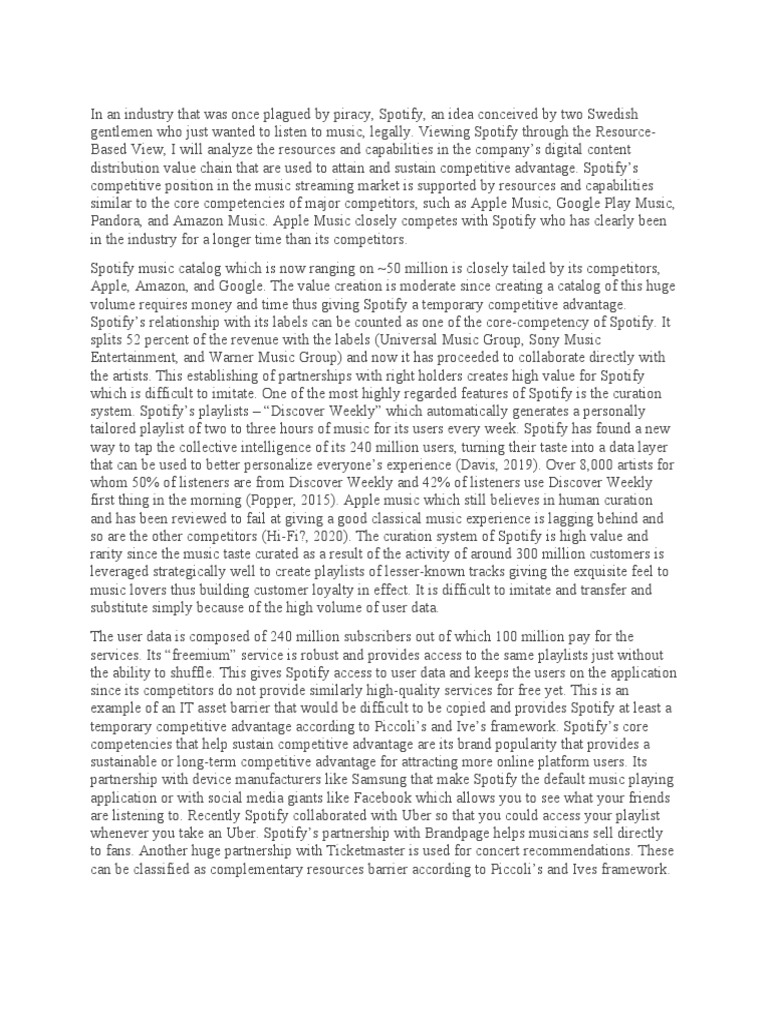 In an industry that was once plagued by piracy, Spotify, an idea conceived by two Swedish gentlemen who just wanted to listen to music, legally. Viewing Spotify through the Resource-Based View, I will analyze the resources and capabilities in the company's digital content distribution value chain that are used to attain and sustain competitive advantage. Spotify's competitive position in the music streaming market is supported by resources and capabilities similar to the core competencies of major competitors, such as Apple Music, Google Play Music, Pandora, and Amazon Music. Apple Music closely competes with Spotify who has clearly been in the industry for a longer time than its competitors.

Spotify music catalog which is now ranging on ~50 million is closely tailed by its competitors, Apple, Amazon, and Google. The value creation is moderate since creating a catalog of this huge volume requires money and time thus giving Spotify a temporary competitive advantage. Spotify's relationship with its labels can be counted as one of the core-competency of Spotify. It splits 52 percent of the revenue with the labels (Universal Music Group, Sony Music Entertainment, and Warner Music Group) and now it has proceeded to collaborate directly with the artists. This establishing of partnerships with right holders creates high value for Spotify which is difficult to imitate. One of the most highly regarded features of Spotify is the curation system. Spotify's playlists – "Discover Weekly" which automatically generates a personally tailored playlist of two to three hours of music for its users every week. Spotify has found a new way to tap the collective intelligence of its 240 million users, turning their taste into a data layer that can be used to better personalize everyone's experience (Davis, 2019). Over 8,000 artists for whom 50% of listeners are from Discover Weekly and 42% of listeners use Discover Weekly first thing in the morning (Popper, 2015). Apple music which still believes in human curation and has been reviewed to fail at giving a good classical music experience is lagging behind and so are the other competitors (Hi-Fi?, 2020). The curation system of Spotify is high value and rarity since the music taste curated as a result of the activity of around 300 million customers is leveraged strategically well to create playlists of lesser-known tracks giving the exquisite feel to music lovers thus building customer loyalty in effect. It is difficult to imitate and transfer and substitute simply because of the high volume of user data.

The user data is composed of 240 million subscribers out of which 100 million pay for the services. Its "freemium" service is robust and provides access to the same playlists just without the ability to shuffle. This gives Spotify access to user data and keeps the users on the application since its competitors do not provide similarly high-quality services for free yet. This is an example of an IT asset barrier that would be difficult to be copied and provides Spotify at least a temporary competitive advantage according to Piccoli's and Ive's framework. Spotify's core competencies that help sustain competitive advantage are its brand popularity that provides a sustainable or long-term competitive advantage for attracting more online platform users. Its partnership with device manufacturers like Samsung that make Spotify the default music playing application or with social media giants like Facebook which allows you to see what your friends are listening to. Recently Spotify collaborated with Uber so that you could access your playlist whenever you take an Uber. Spotify's partnership with Brandpage helps musicians sell directly to fans. Another huge partnership with Ticketmaster is used for concert recommendations. These can be classified as complementary resources barrier according to Piccoli's and Ives framework.